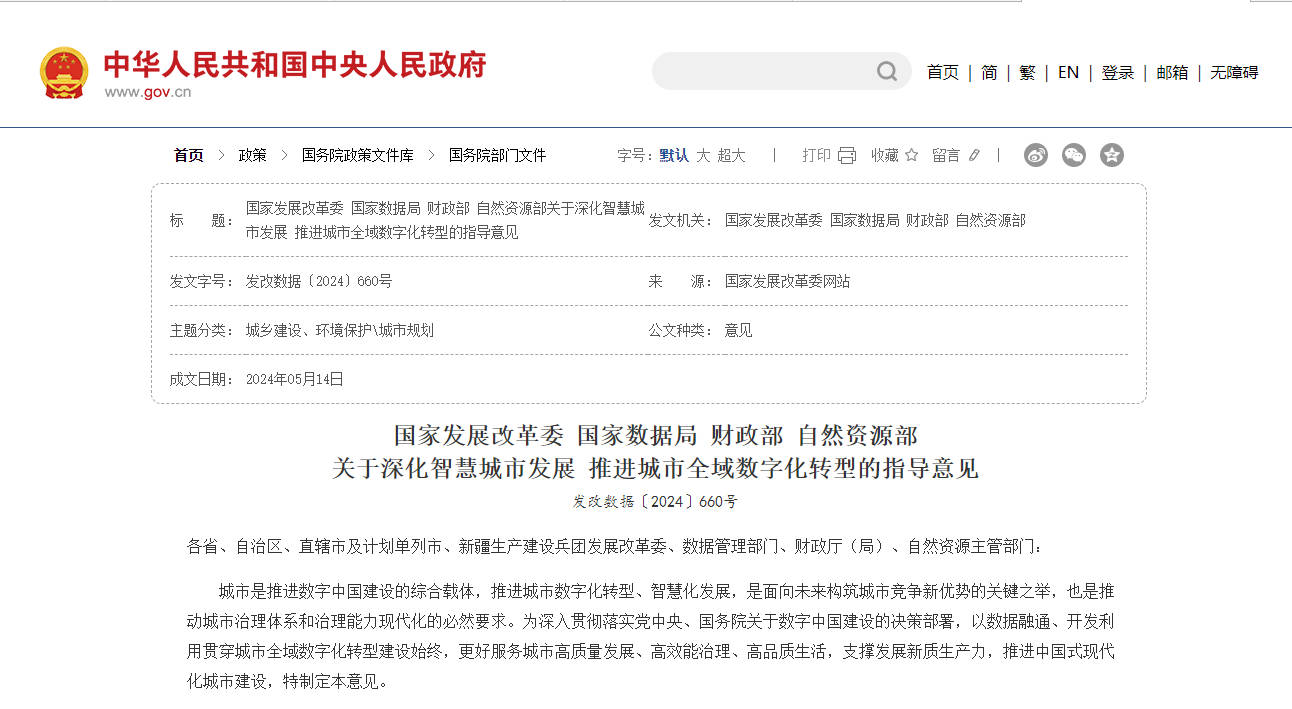 中华人民共和国中央人民政府
www.gov.cn

首页 | 简 | 繁 | EN | 登录 | 邮箱 | 无障碍

首页 > 政策 > 国务院政策文件库 > 国务院部门文件

字号：默认 大 超大 | 打印 收藏 留言

| 标　题： | 国家发展改革委 国家数据局 财政部 自然资源部关于深化智慧城市发展 推进城市全域数字化转型的指导意见 | 发文机关： | 国家发展改革委 国家数据局 财政部 自然资源部 |
|---|---|---|---|
| 发文字号： | 发改数据〔2024〕660号 | 来　源： | 国家发展改革委网站 |
| 主题分类： | 城乡建设、环境保护\城市规划 | 公文种类： | 意见 |
| 成文日期： | 2024年05月14日 | | |

国家发展改革委 国家数据局 财政部 自然资源部
关于深化智慧城市发展 推进城市全域数字化转型的指导意见
发改数据〔2024〕660号

各省、自治区、直辖市及计划单列市、新疆生产建设兵团发展改革委、数据管理部门、财政厅（局）、自然资源主管部门：

城市是推进数字中国建设的综合载体，推进城市数字化转型、智慧化发展，是面向未来构筑城市竞争新优势的关键之举，也是推动城市治理体系和治理能力现代化的必然要求。为深入贯彻落实党中央、国务院关于数字中国建设的决策部署，以数据融通、开发利用贯穿城市全域数字化转型建设始终，更好服务城市高质量发展、高效能治理、高品质生活，支撑发展新质生产力，推进中国式现代化城市建设，特制定本意见。